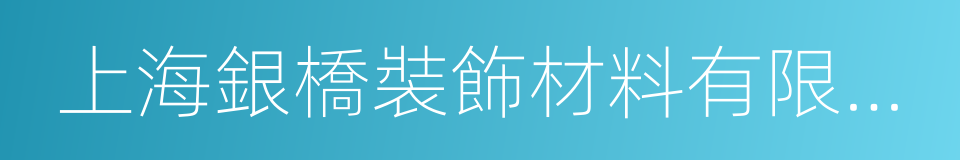 上海銀橋裝飾材料有限...